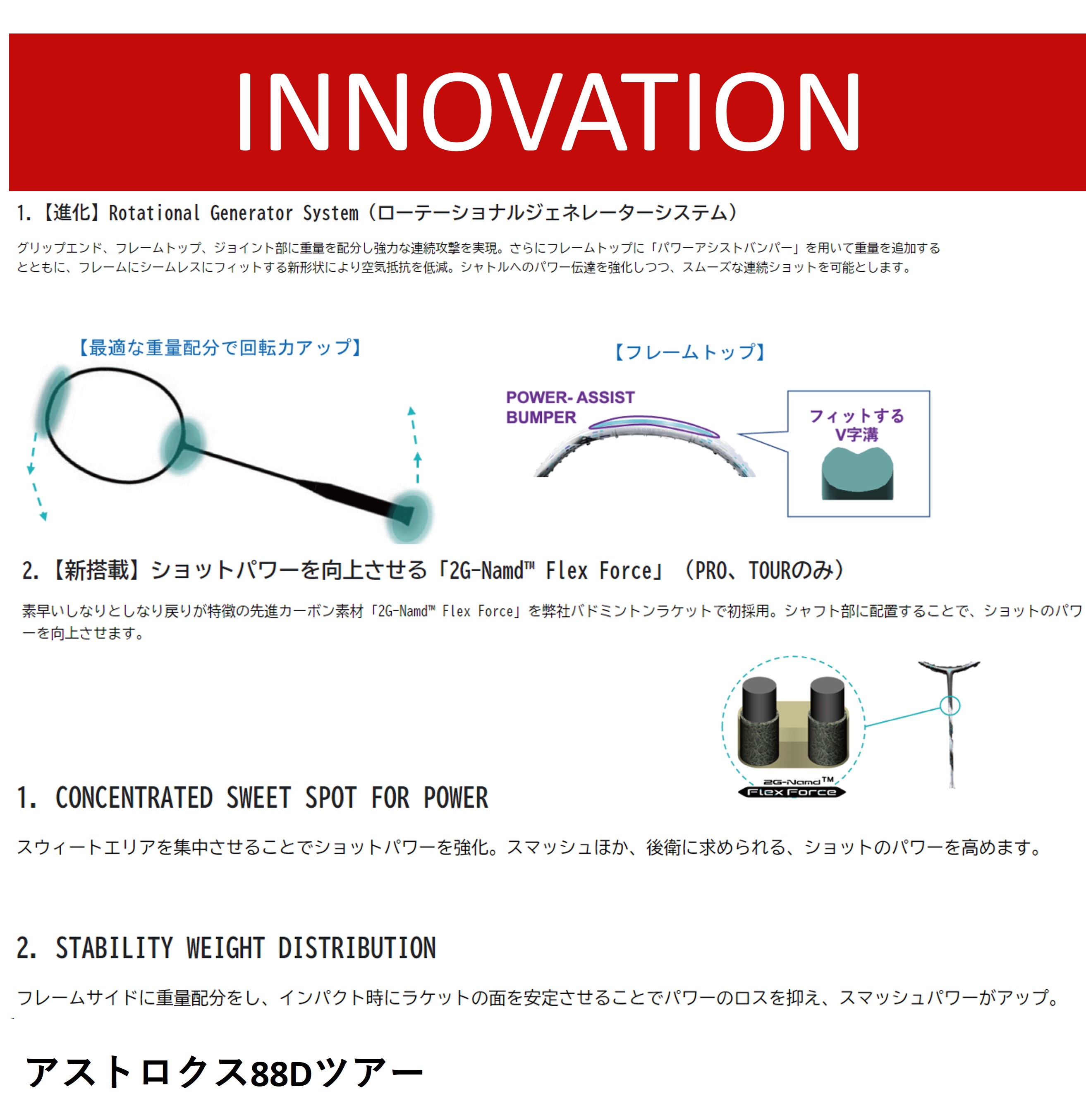 INNOVATION

1.【進化】Rotational Generator System（ローテーショナルジェネレーターシステム）

グリップエンド、フレームトップ、ジョイント部に重量を配分し強力な連続攻撃を実現。さらにフレームトップに「パワーアシストバンパー」を用いて重量を追加するとともに、フレームにシームレスにフィットする新形状により空気抵抗を低減。シャトルへのパワー伝達を強化しつつ、スムーズな連続ショットを可能とします。

【最適な重量配分で回転力アップ】

【フレームトップ】

POWER- ASSIST BUMPER

フィットする V字溝

2.【新搭載】ショットパワーを向上させる「2G-Namd™ Flex Force」（PRO、TOURのみ）

素早いしなりとしなり戻りが特徴の先進カーボン素材「2G-Namd™ Flex Force」を弊社バドミントンラケットで初採用。シャフト部に配置することで、ショットのパワーを向上させます。

2G-Namd™ Flex Force

1. CONCENTRATED SWEET SPOT FOR POWER

スウィートエリアを集中させることでショットパワーを強化。スマッシュほか、後衛に求められる、ショットのパワーを高めます。

2. STABILITY WEIGHT DISTRIBUTION

フレームサイドに重量配分をし、インパクト時にラケットの面を安定させることでパワーのロスを抑え、スマッシュパワーがアップ。

アストロクス88Dツアー